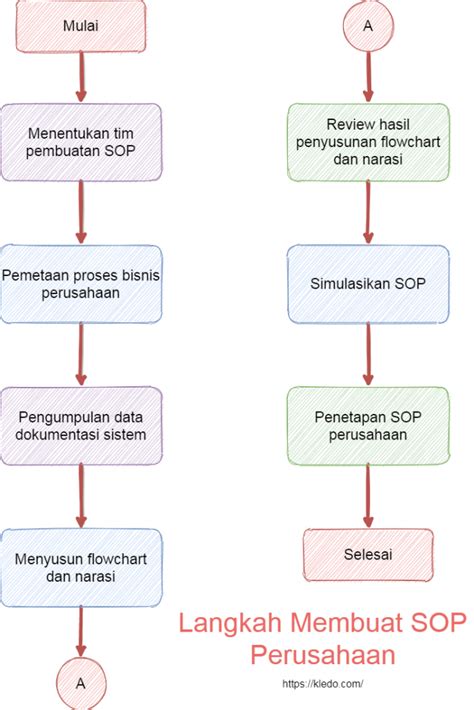 Mulai

Menentukan tim pembuatan SOP

Pemetaan proses bisnis perusahaan

Pengumpulan data dokumentasi sistem

Menyusun flowchart dan narasi

A

A

Review hasil penyusunan flowchart dan narasi

Simulasikan SOP

Penetapan SOP perusahaan

Selesai

Langkah Membuat SOP Perusahaan

https://kledo.com/